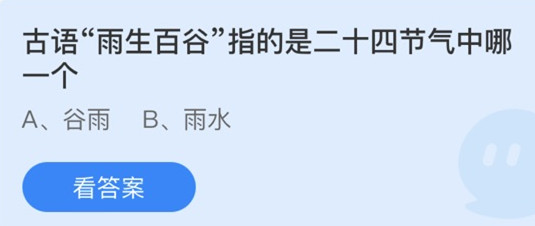 古语“雨生百谷”指的是二十四节气中哪一个

A、谷雨　B、雨水

看答案